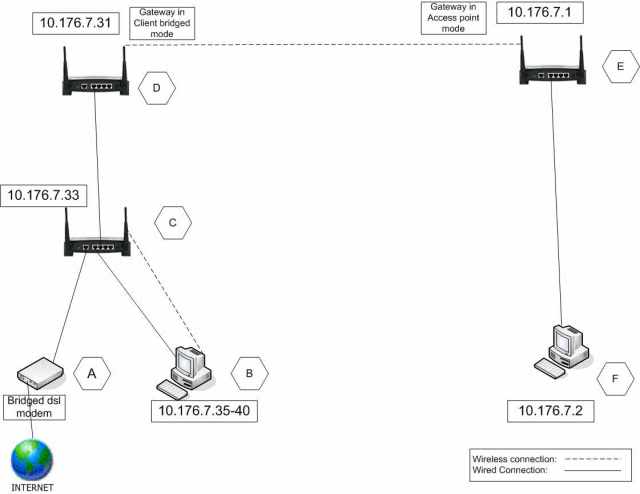 10.176.7.31

Gateway in Client bridged mode

Gateway in Access point mode

10.176.7.1

D

E

10.176.7.33

C

A

B

F

Bridged dsl modem

10.176.7.35-40

10.176.7.2

INTERNET

Wireless connection:
Wired Connection: